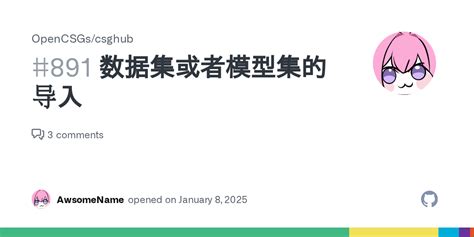 OpenCSGs/csghub

#891 数据集或者模型集的导入

3 comments

AwsomeName opened on January 8, 2025